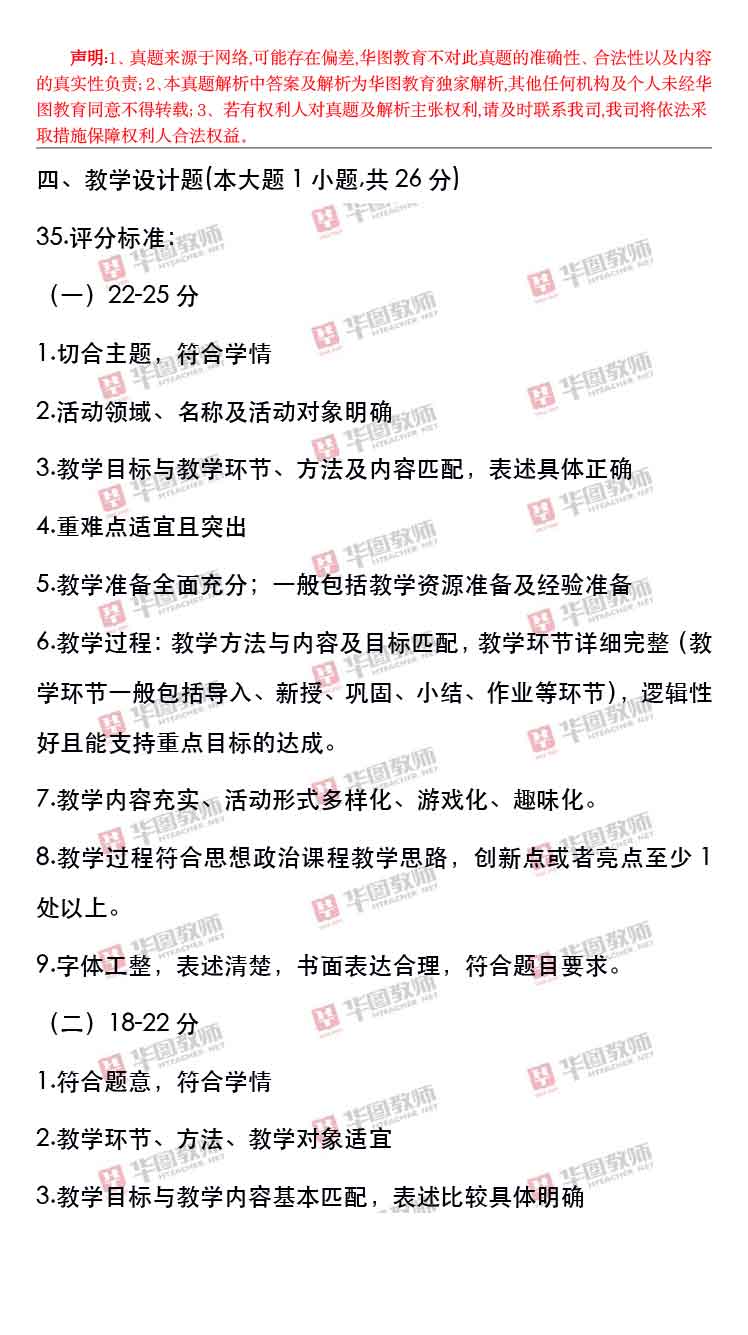 声明:1、真题来源于网络,可能存在偏差,华图教育不对此真题的准确性、合法性以及内容的真实性负责;2、本真题解析中答案及解析为华图教育独家解析,其他任何机构及个人未经华图教育同意不得转载;3、若有权利人对真题及解析主张权利,请及时联系我司,我司将依法采取措施保障权利人合法权益。

四、教学设计题(本大题1小题,共26分)

35.评分标准:

(一)22-25分

1.切合主题，符合学情

2.活动领域、名称及活动对象明确

3.教学目标与教学环节、方法及内容匹配，表述具体正确

4.重难点适宜且突出

5.教学准备全面充分；一般包括教学资源准备及经验准备

6.教学过程:教学方法与内容及目标匹配，教学环节详细完整(教学环节一般包括导入、新授、巩固、小结、作业等环节)，逻辑性好且能支持重点目标的达成。

7.教学内容充实、活动形式多样化、游戏化、趣味化。

8.教学过程符合思想政治课程教学思路，创新点或者亮点至少1处以上。

9.字体工整，表述清楚，书面表达合理，符合题目要求。

(二)18-22分

1.符合题意，符合学情

2.教学环节、方法、教学对象适宜

3.教学目标与教学内容基本匹配，表述比较具体明确

华图教师 HTEACHER.NET